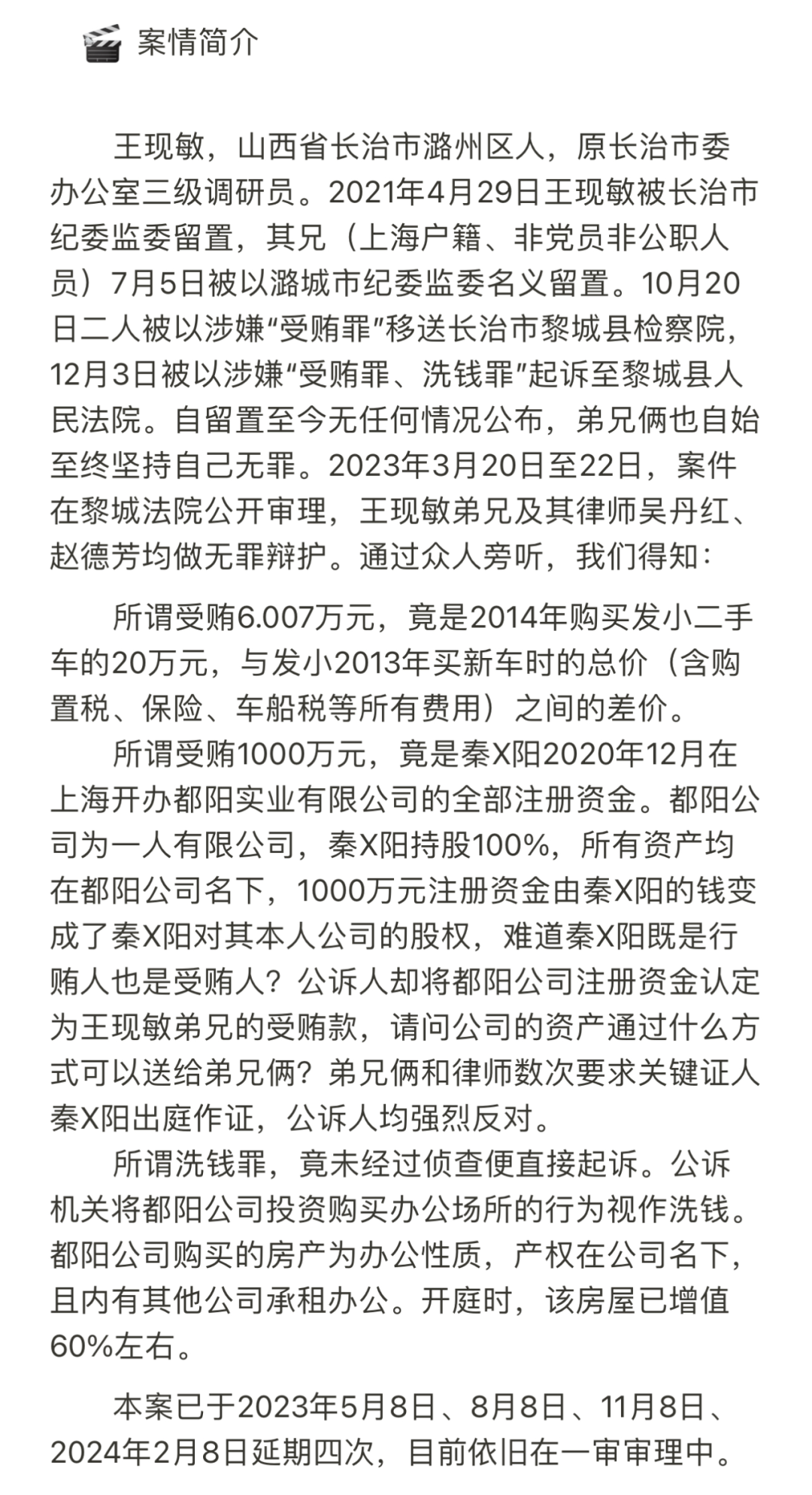 案情简介

王现敏，山西省长治市潞州区人，原长治市委办公室三级调研员。2021年4月29日王现敏被长治市纪委监委留置，其兄（上海户籍、非党员非公职人员）7月5日被以潞城市纪委监委名义留置。10月20日二人被以涉嫌“受贿罪”移送长治市黎城县检察院，12月3日被以涉嫌“受贿罪、洗钱罪”起诉至黎城县人民法院。自留置至今无任何情况公布，弟兄俩也自始至终坚持自己无罪。2023年3月20日至22日，案件在黎城法院公开审理，王现敏弟兄及其律师吴丹红、赵德芳均做无罪辩护。通过众人旁听，我们得知：

所谓受贿6.007万元，竟是2014年购买发小二手车的20万元，与发小2013年买新车时的总价（含购置税、保险、车船税等所有费用）之间的差价。

所谓受贿1000万元，竟是秦X阳2020年12月在上海开办都阳实业有限公司的全部注册资金。都阳公司为一人有限公司，秦X阳持股100%，所有资产均在都阳公司名下，1000万元注册资金由秦X阳的钱变成了秦X阳对其本人公司的股权，难道秦X阳既是行贿人也是受贿人？公诉人却将都阳公司注册资金认定为王现敏弟兄的受贿款，请问公司的资产通过什么方式可以送给弟兄俩？弟兄俩和律师数次要求关键证人秦X阳出庭作证，公诉人均强烈反对。

所谓洗钱罪，竟未经过侦查便直接起诉。公诉机关将都阳公司投资购买办公场所的行为视作洗钱。都阳公司购买的房产为办公性质，产权在公司名下，且内有其他公司承租办公。开庭时，该房屋已增值60%左右。

本案已于2023年5月8日、8月8日、11月8日、2024年2月8日延期四次，目前依旧在一审审理中。